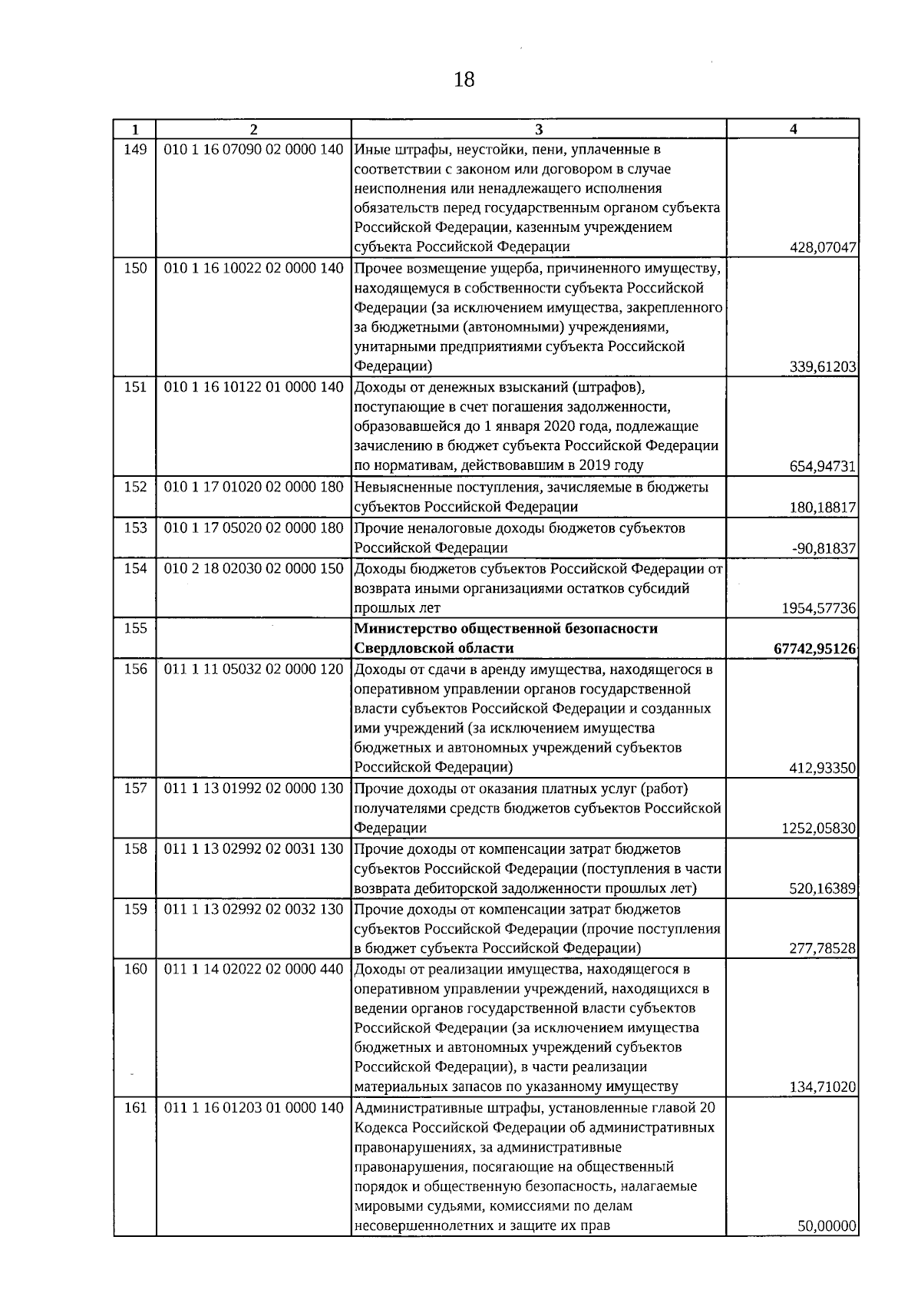 18

| 1 | 2 | 3 | 4 |
|---|---|---|---|
| 149 | 010 1 16 07090 02 0000 140 | Иные штрафы, неустойки, пени, уплаченные в соответствии с законом или договором в случае неисполнения или ненадлежащего исполнения обязательств перед государственным органом субъекта Российской Федерации, казенным учреждением субъекта Российской Федерации | 428,07047 |
| 150 | 010 1 16 10022 02 0000 140 | Прочее возмещение ущерба, причиненного имуществу, находящемуся в собственности субъекта Российской Федерации (за исключением имущества, закрепленного за бюджетными (автономными) учреждениями, унитарными предприятиями субъекта Российской Федерации) | 339,61203 |
| 151 | 010 1 16 10122 01 0000 140 | Доходы от денежных взысканий (штрафов), поступающие в счет погашения задолженности, образовавшейся до 1 января 2020 года, подлежащие зачислению в бюджет субъекта Российской Федерации по нормативам, действовавшим в 2019 году | 654,94731 |
| 152 | 010 1 17 01020 02 0000 180 | Невыясненные поступления, зачисляемые в бюджеты субъектов Российской Федерации | 180,18817 |
| 153 | 010 1 17 05020 02 0000 180 | Прочие неналоговые доходы бюджетов субъектов Российской Федерации | -90,81837 |
| 154 | 010 2 18 02030 02 0000 150 | Доходы бюджетов субъектов Российской Федерации от возврата иными организациями остатков субсидий прошлых лет | 1954,57736 |
| 155 | | **Министерство общественной безопасности Свердловской области** | **67742,95126** |
| 156 | 011 1 11 05032 02 0000 120 | Доходы от сдачи в аренду имущества, находящегося в оперативном управлении органов государственной власти субъектов Российской Федерации и созданных ими учреждений (за исключением имущества бюджетных и автономных учреждений субъектов Российской Федерации) | 412,93350 |
| 157 | 011 1 13 01992 02 0000 130 | Прочие доходы от оказания платных услуг (работ) получателями средств бюджетов субъектов Российской Федерации | 1252,05830 |
| 158 | 011 1 13 02992 02 0031 130 | Прочие доходы от компенсации затрат бюджетов субъектов Российской Федерации (поступления в части возврата дебиторской задолженности прошлых лет) | 520,16389 |
| 159 | 011 1 13 02992 02 0032 130 | Прочие доходы от компенсации затрат бюджетов субъектов Российской Федерации (прочие поступления в бюджет субъекта Российской Федерации) | 277,78528 |
| 160 | 011 1 14 02022 02 0000 440 | Доходы от реализации имущества, находящегося в оперативном управлении учреждений, находящихся в ведении органов государственной власти субъектов Российской Федерации (за исключением имущества бюджетных и автономных учреждений субъектов Российской Федерации), в части реализации материальных запасов по указанному имуществу | 134,71020 |
| 161 | 011 1 16 01203 01 0000 140 | Административные штрафы, установленные главой 20 Кодекса Российской Федерации об административных правонарушениях, за административные правонарушения, посягающие на общественный порядок и общественную безопасность, налагаемые мировыми судьями, комиссиями по делам несовершеннолетних и защите их прав | 50,00000 |